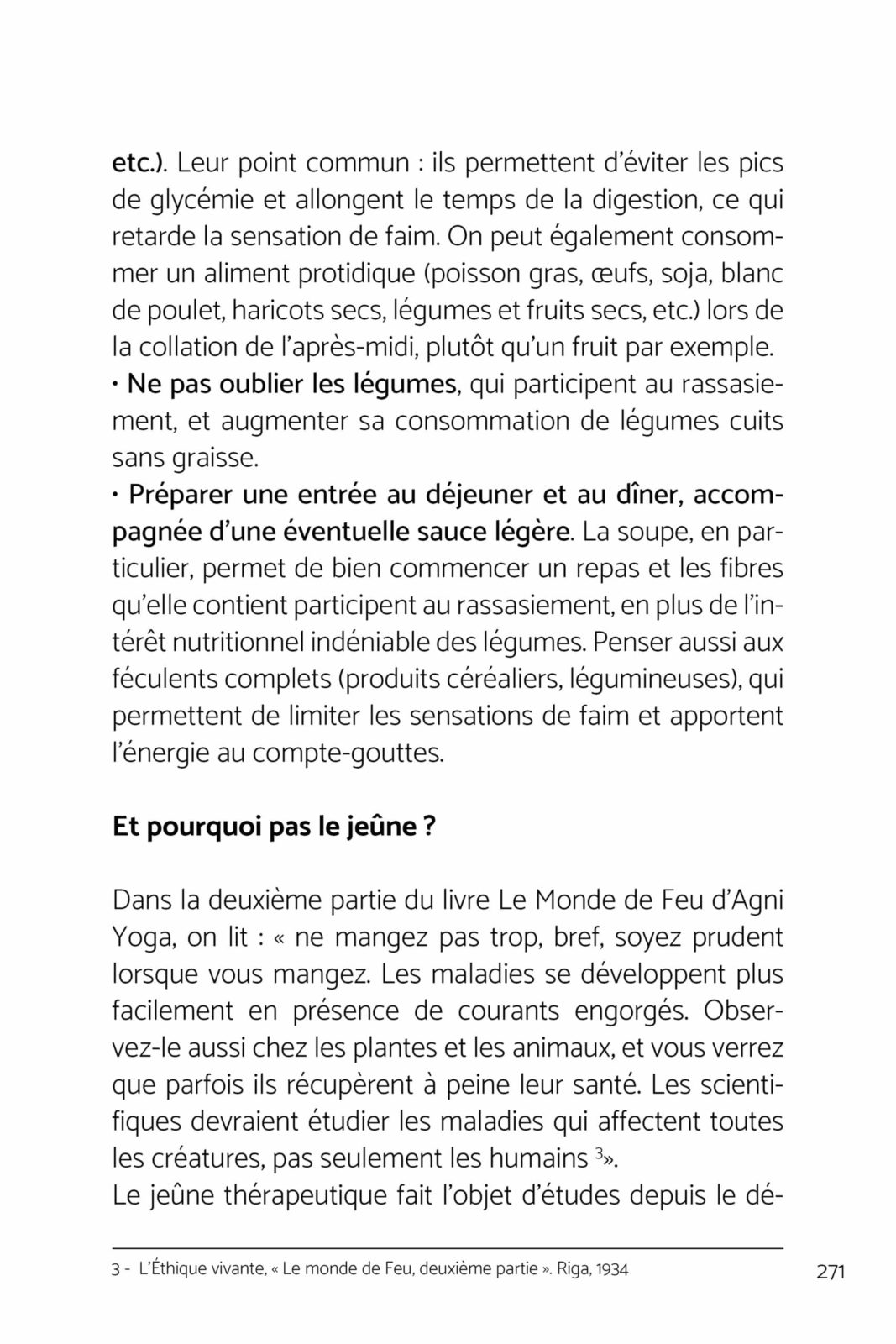 etc.). Leur point commun : ils permettent d'éviter les pics de glycémie et allongent le temps de la digestion, ce qui retarde la sensation de faim. On peut également consommer un aliment protidique (poisson gras, œufs, soja, blanc de poulet, haricots secs, légumes et fruits secs, etc.) lors de la collation de l'après-midi, plutôt qu'un fruit par exemple.
• Ne pas oublier les légumes, qui participent au rassasiement, et augmenter sa consommation de légumes cuits sans graisse.
• Préparer une entrée au déjeuner et au dîner, accompagnée d'une éventuelle sauce légère. La soupe, en particulier, permet de bien commencer un repas et les fibres qu'elle contient participent au rassasiement, en plus de l'intérêt nutritionnel indéniable des légumes. Penser aussi aux féculents complets (produits céréaliers, légumineuses), qui permettent de limiter les sensations de faim et apportent l'énergie au compte-gouttes.

Et pourquoi pas le jeûne ?

Dans la deuxième partie du livre Le Monde de Feu d'Agni Yoga, on lit : « ne mangez pas trop, bref, soyez prudent lorsque vous mangez. Les maladies se développent plus facilement en présence de courants engorgés. Observez-le aussi chez les plantes et les animaux, et vous verrez que parfois ils récupèrent à peine leur santé. Les scientifiques devraient étudier les maladies qui affectent toutes les créatures, pas seulement les humains $^3$».
Le jeûne thérapeutique fait l'objet d'études depuis le dé-

3 - L'Éthique vivante, « Le monde de Feu, deuxième partie ». Riga, 1934

271